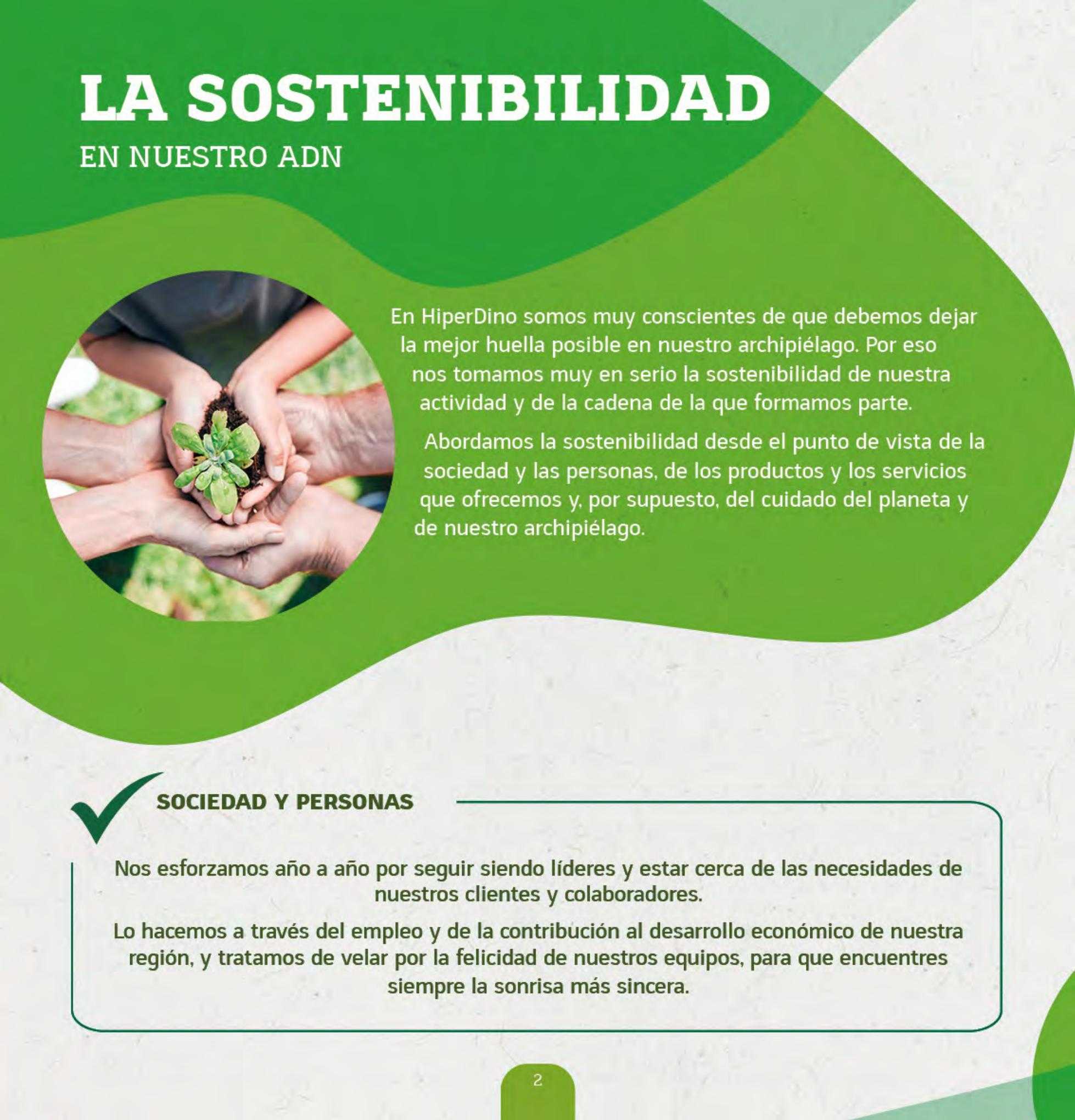 LA SOSTENIBILIDAD
EN NUESTRO ADN

En HiperDino somos muy conscientes de que debemos dejar la mejor huella posible en nuestro archipiélago. Por eso nos tomamos muy en serio la sostenibilidad de nuestra actividad y de la cadena de la que formamos parte.

Abordamos la sostenibilidad desde el punto de vista de la sociedad y las personas, de los productos y los servicios que ofrecemos y, por supuesto, del cuidado del planeta y de nuestro archipiélago.

SOCIEDAD Y PERSONAS

Nos esforzamos año a año por seguir siendo líderes y estar cerca de las necesidades de nuestros clientes y colaboradores.

Lo hacemos a través del empleo y de la contribución al desarrollo económico de nuestra región, y tratamos de velar por la felicidad de nuestros equipos, para que encuentres siempre la sonrisa más sincera.

2